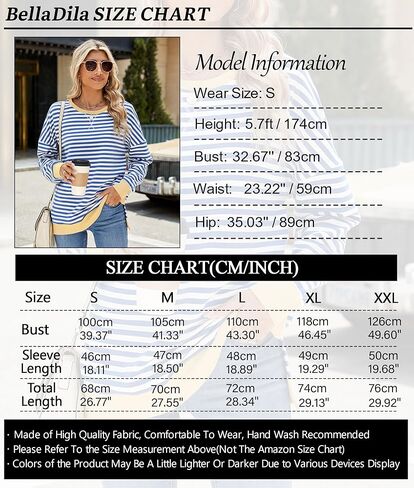 BellaDila SIZE CHART

Model Information

Wear Size: S

Height: 5.7ft / 174cm

Bust: 32.67'' / 83cm

Waist: 23.22'' / 59cm

Hip: 35.03'' / 89cm

SIZE CHART(CM/INCH)

| Size | S | M | L | XL | XXL |
|---|---|---|---|---|---|
| Bust | 100cm 39.37'' | 105cm 41.33'' | 110cm 43.30'' | 118cm 46.45'' | 126cm 49.60'' |
| Sleeve Length | 46cm 18.11'' | 47cm 18.50'' | 48cm 18.89'' | 49cm 19.29'' | 50cm 19.68'' |
| Total Length | 68cm 26.77'' | 70cm 27.55'' | 72cm 28.34'' | 74cm 29.13'' | 76cm 29.92'' |

· Made of High Quality Fabric, Comfortable To Wear, Hand Wash Recommended
· Please Refer To the Size Measurement Above(Not The Amazon Size Chart)
· Colors of the Product May Be A Little Lighter Or Darker Due to Various Devices Display